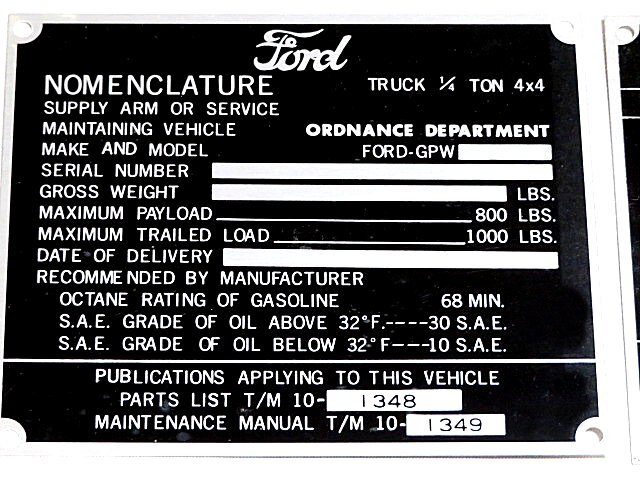 Ford

NOMENCLATURE TRUCK ¼ TON 4x4
SUPPLY ARM OR SERVICE
MAINTAINING VEHICLE ORDNANCE DEPARTMENT
MAKE AND MODEL FORD-GPW
SERIAL NUMBER
GROSS WEIGHT LBS.
MAXIMUM PAYLOAD 800 LBS.
MAXIMUM TRAILED LOAD 1000 LBS.
DATE OF DELIVERY
RECOMMENDED BY MANUFACTURER
OCTANE RATING OF GASOLINE 68 MIN.
S.A.E. GRADE OF OIL ABOVE 32°F.----30 S.A.E.
S.A.E. GRADE OF OIL BELOW 32°F---10 S.A.E.

PUBLICATIONS APPLYING TO THIS VEHICLE
PARTS LIST T/M 10- 1348
MAINTENANCE MANUAL T/M 10- 1349